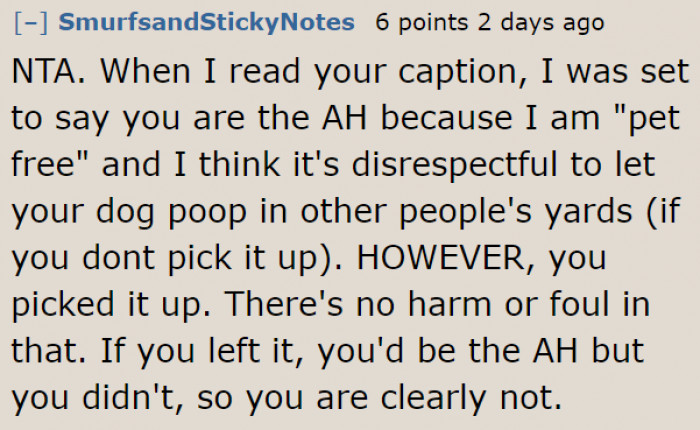 [–] SmurfsandStickyNotes 6 points 2 days ago

NTA. When I read your caption, I was set to say you are the AH because I am "pet free" and I think it's disrespectful to let your dog poop in other people's yards (if you dont pick it up). HOWEVER, you picked it up. There's no harm or foul in that. If you left it, you'd be the AH but you didn't, so you are clearly not.